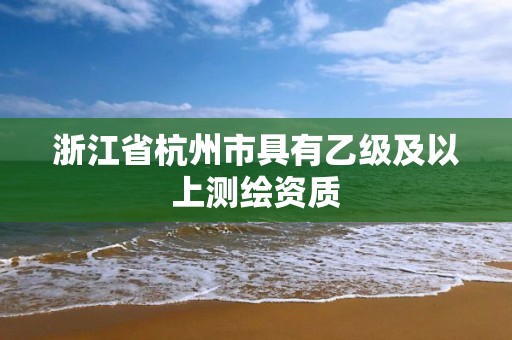 浙江省杭州市具有乙级及以上测绘资质